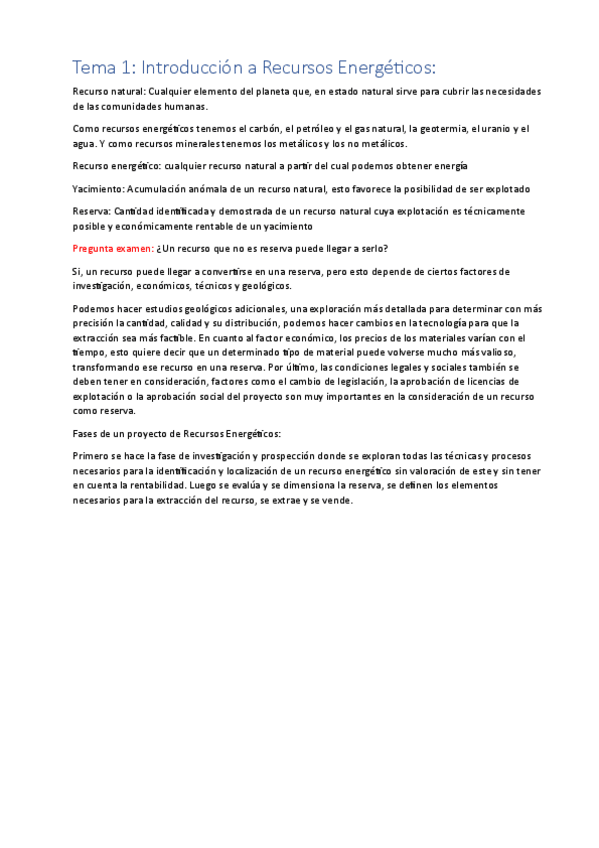 Tema 1: Introducción a Recursos Energéticos:

Recurso natural: Cualquier elemento del planeta que, en estado natural sirve para cubrir las necesidades de las comunidades humanas.

Como recursos energéticos tenemos el carbón, el petróleo y el gas natural, la geotermia, el uranio y el agua. Y como recursos minerales tenemos los metálicos y los no metálicos.

Recurso energético: cualquier recurso natural a partir del cual podemos obtener energía

Yacimiento: Acumulación anómala de un recurso natural, esto favorece la posibilidad de ser explotado

Reserva: Cantidad identificada y demostrada de un recurso natural cuya explotación es técnicamente posible y económicamente rentable de un yacimiento

Pregunta examen: ¿Un recurso que no es reserva puede llegar a serlo?

Si, un recurso puede llegar a convertirse en una reserva, pero esto depende de ciertos factores de investigación, económicos, técnicos y geológicos.

Podemos hacer estudios geológicos adicionales, una exploración más detallada para determinar con más precisión la cantidad, calidad y su distribución, podemos hacer cambios en la tecnología para que la extracción sea más factible. En cuanto al factor económico, los precios de los materiales varían con el tiempo, esto quiere decir que un determinado tipo de material puede volverse mucho más valioso, transformando ese recurso en una reserva. Por último, las condiciones legales y sociales también se deben tener en consideración, factores como el cambio de legislación, la aprobación de licencias de explotación o la aprobación social del proyecto son muy importantes en la consideración de un recurso como reserva.

Fases de un proyecto de Recursos Energéticos:

Primero se hace la fase de investigación y prospección donde se exploran todas las técnicas y procesos necesarios para la identificación y localización de un recurso energético sin valoración de este y sin tener en cuenta la rentabilidad. Luego se evalúa y se dimensiona la reserva, se definen los elementos necesarios para la extracción del recurso, se extrae y se vende.